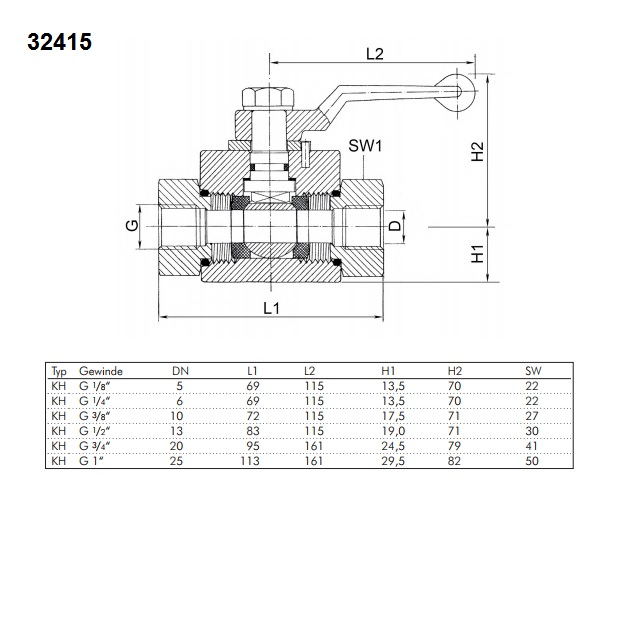 32415

L2

SW1

H2

G

D

H1

L1

| Typ | Gewinde | DN | L1 | L2 | H1 | H2 | SW |
|---|---|---|---|---|---|---|---|
| KH | G 1/8" | 5 | 69 | 115 | 13,5 | 70 | 22 |
| KH | G 1/4" | 6 | 69 | 115 | 13,5 | 70 | 22 |
| KH | G 3/8" | 10 | 72 | 115 | 17,5 | 71 | 27 |
| KH | G 1/2" | 13 | 83 | 115 | 19,0 | 71 | 30 |
| KH | G 3/4" | 20 | 95 | 161 | 24,5 | 79 | 41 |
| KH | G 1" | 25 | 113 | 161 | 29,5 | 82 | 50 |